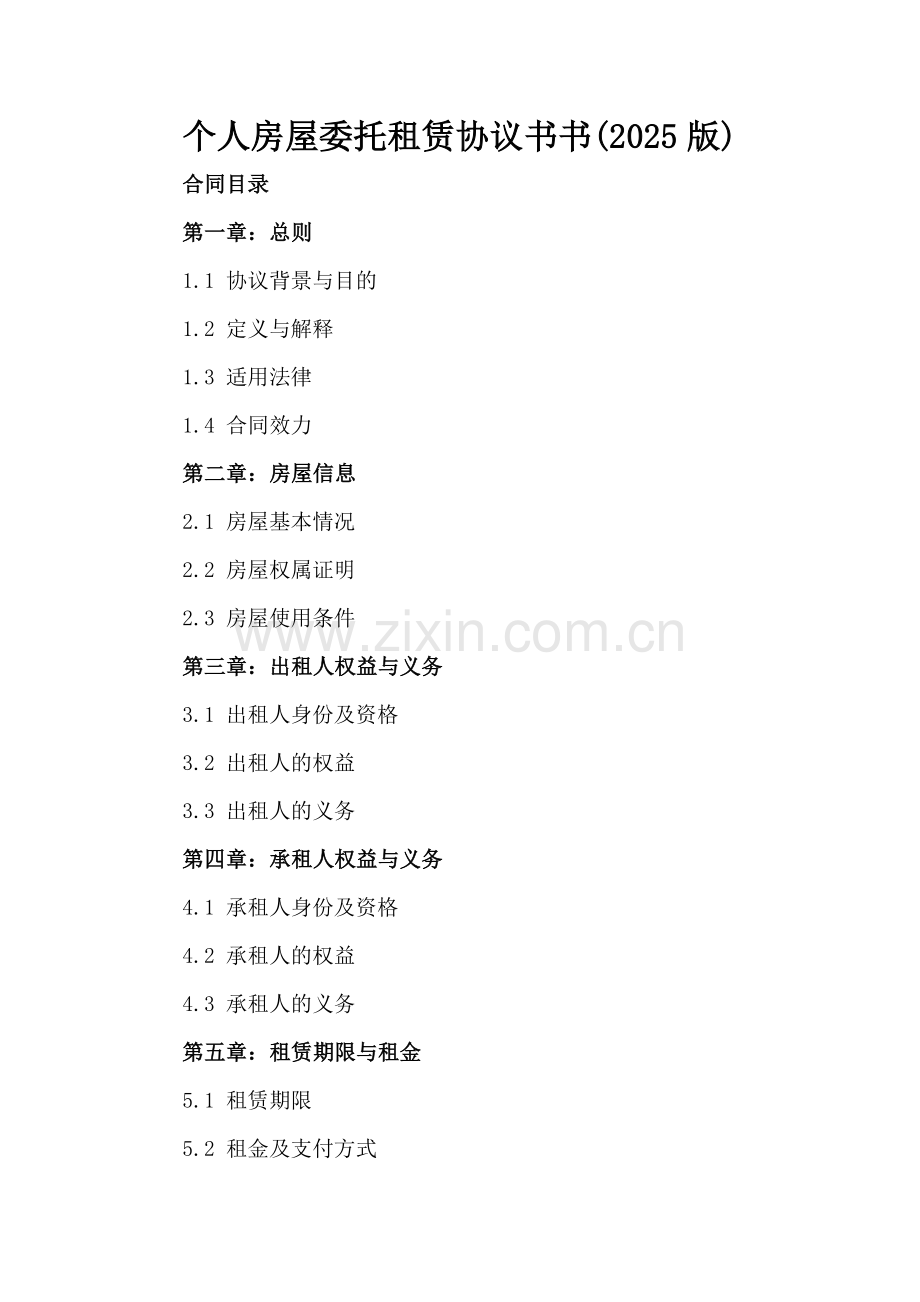 个人房屋委托租赁协议书书(2025版)

合同目录

第一章：总则

1.1 协议背景与目的

1.2 定义与解释

1.3 适用法律

1.4 合同效力

第二章：房屋信息

2.1 房屋基本情况

2.2 房屋权属证明

2.3 房屋使用条件

第三章：出租人权益与义务

3.1 出租人身份及资格

3.2 出租人的权益

3.3 出租人的义务

第四章：承租人权益与义务

4.1 承租人身份及资格

4.2 承租人的权益

4.3 承租人的义务

第五章：租赁期限与租金

5.1 租赁期限

5.2 租金及支付方式

www.zixin.com.cn